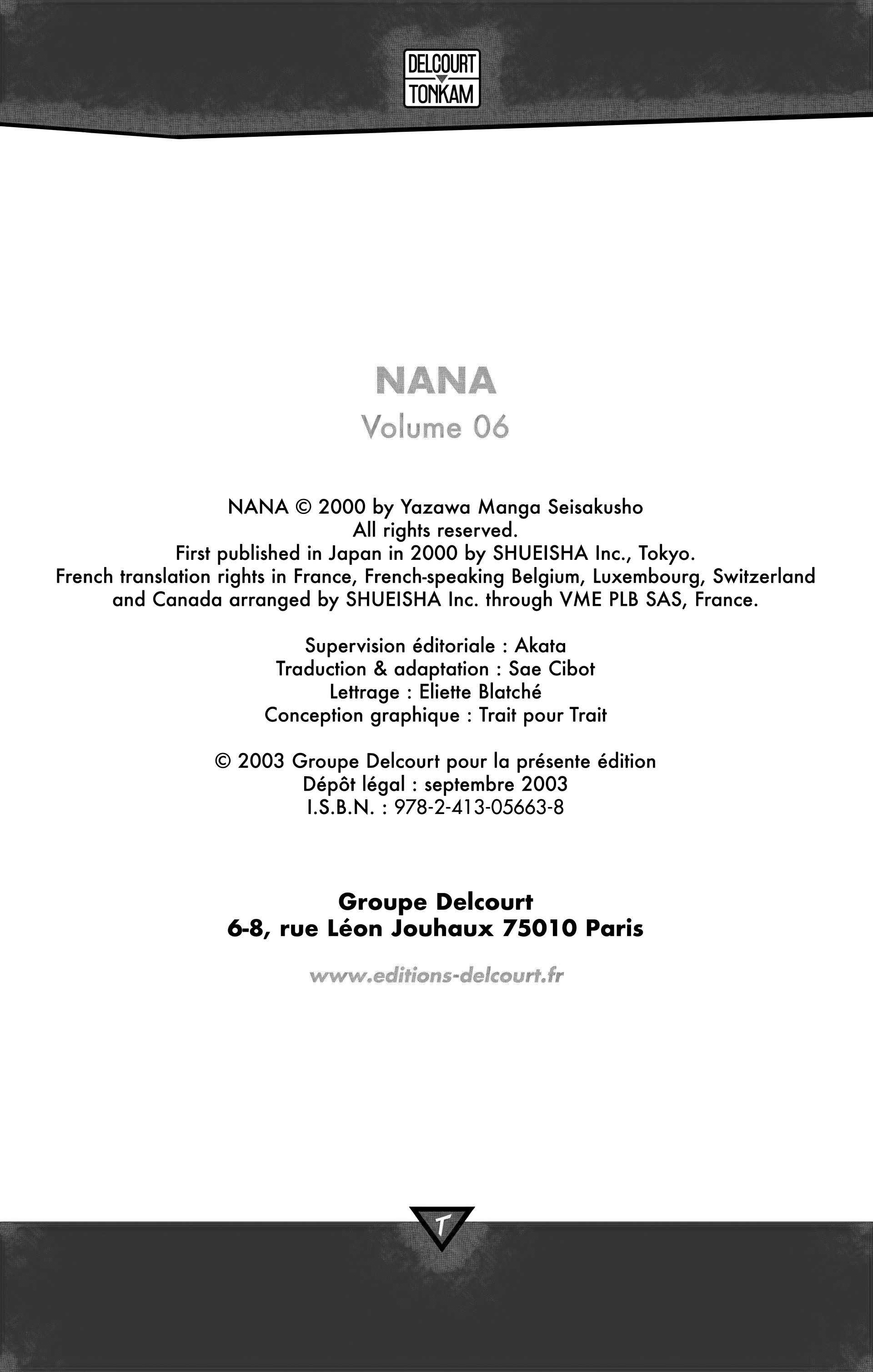 DELCOURT
TONKAM

NANA
Volume 06

NANA © 2000 by Yazawa Manga Seisakusho
All rights reserved.
First published in Japan in 2000 by SHUEISHA Inc., Tokyo.
French translation rights in France, French-speaking Belgium, Luxembourg, Switzerland and Canada arranged by SHUEISHA Inc. through VME PLB SAS, France.

Supervision éditoriale : Akata
Traduction & adaptation : Sae Cibot
Lettrage : Eliette Blatché
Conception graphique : Trait pour Trait

© 2003 Groupe Delcourt pour la présente édition
Dépôt légal : septembre 2003
I.S.B.N. : 978-2-413-05663-8

Groupe Delcourt
6-8, rue Léon Jouhaux 75010 Paris

www.editions-delcourt.fr

T